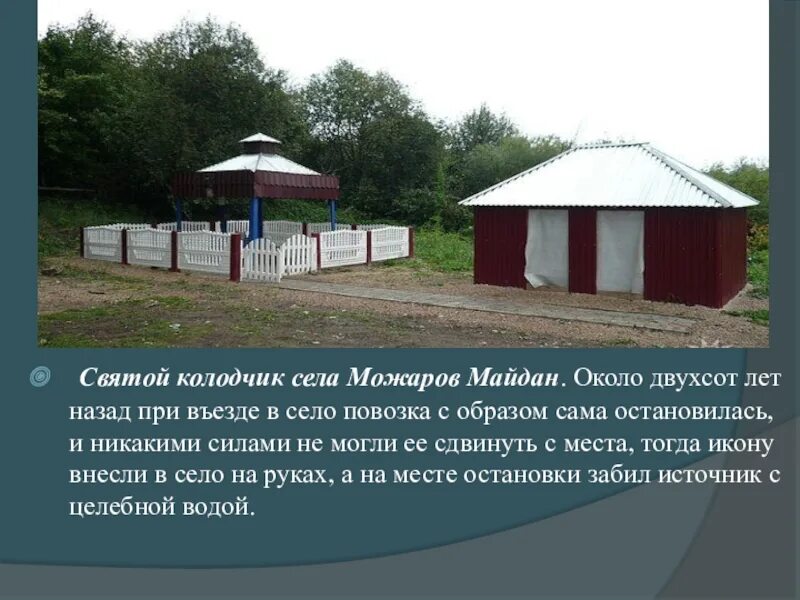 Святой колодчик села Можаров Майдан. Около двухсот лет назад при въезде в село повозка с образом сама остановилась, и никакими силами не могли ее сдвинуть с места, тогда икону внесли в село на руках, а на месте остановки забил источник с целебной водой.